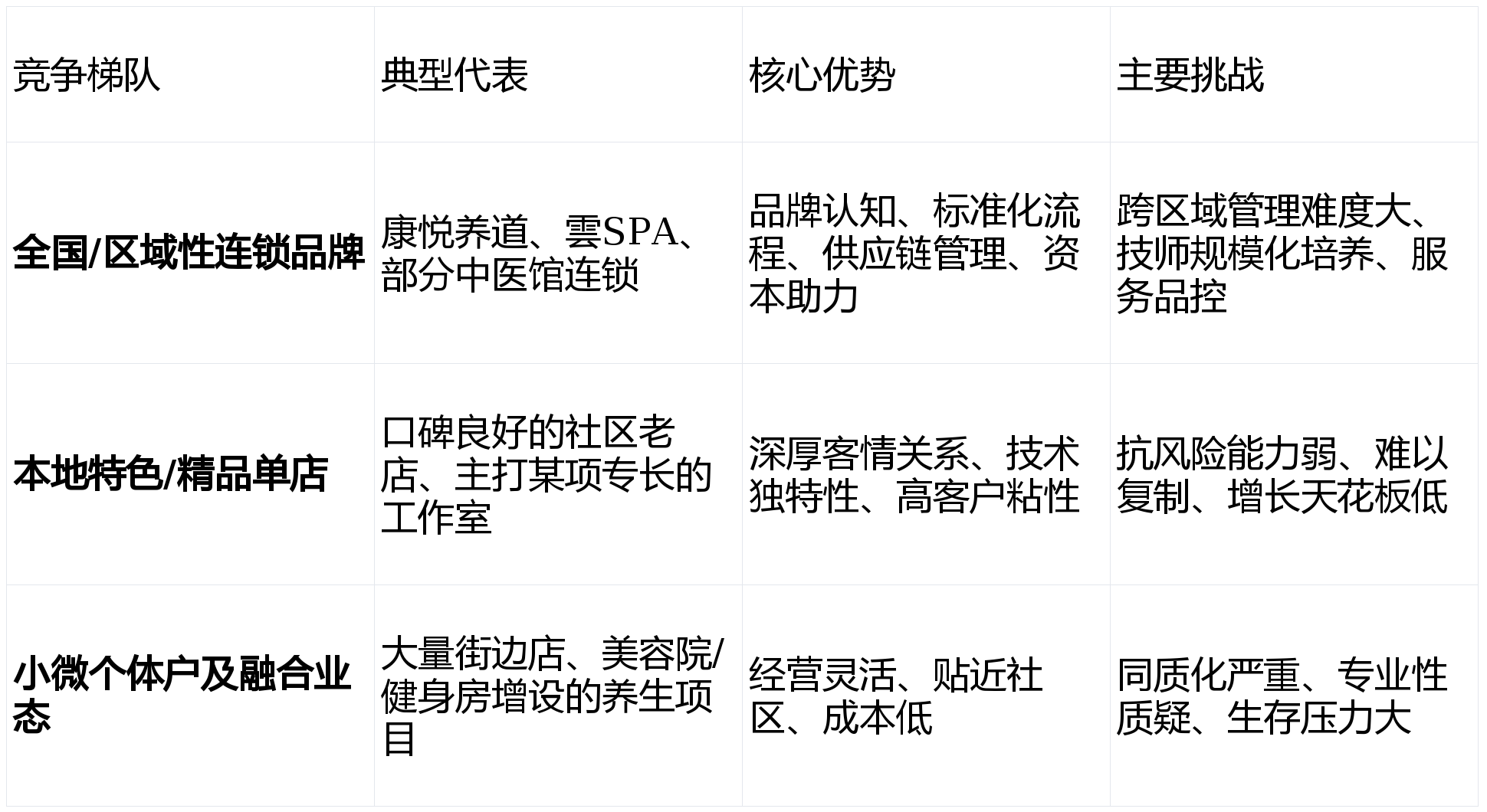 | 竞争梯队 | 典型代表 | 核心优势 | 主要挑战 |
|---|---|---|---|
| 全国/区域性连锁品牌 | 康悦养道、雲SPA、部分中医馆连锁 | 品牌认知、标准化流程、供应链管理、资本助力 | 跨区域管理难度大、技师规模化培养、服务品控 |
| 本地特色/精品单店 | 口碑良好的社区老店、主打某项专长的工作室 | 深厚客情关系、技术独特性、高客户粘性 | 抗风险能力弱、难以复制、增长天花板低 |
| 小微个体户及融合业态 | 大量街边店、美容院/健身房增设的养生项目 | 经营灵活、贴近社区、成本低 | 同质化严重、专业性质疑、生存压力大 |